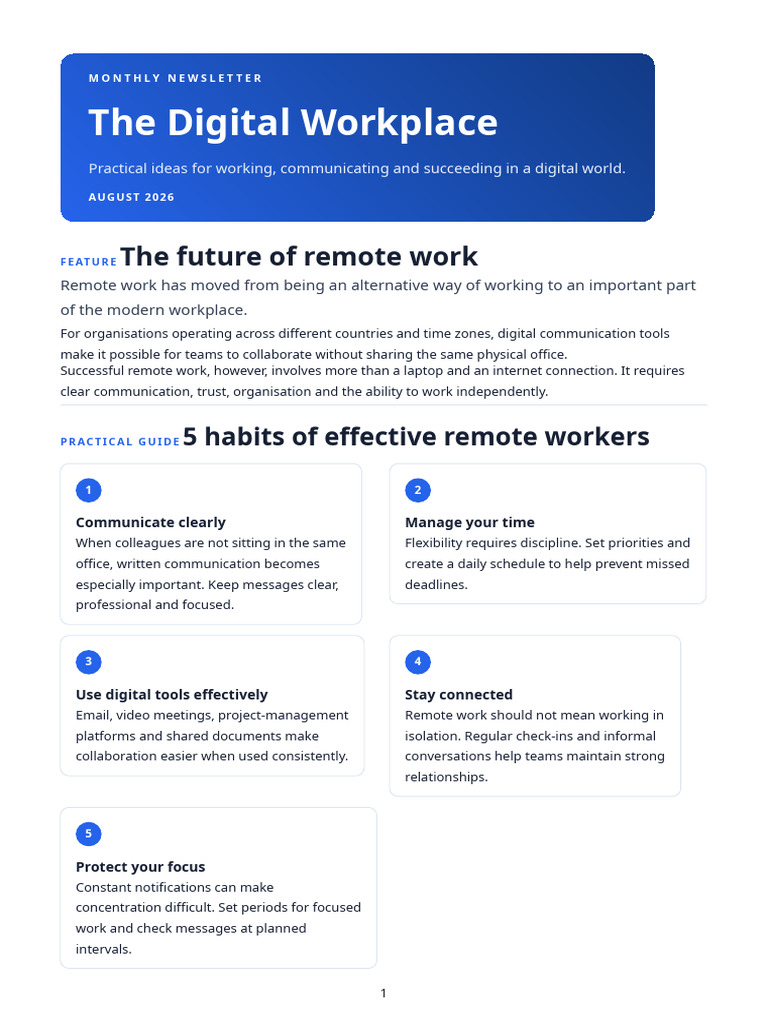 MONTHLY NEWSLETTER

The Digital Workplace

Practical ideas for working, communicating and succeeding in a digital world.

AUGUST 2026

FEATURE The future of remote work

Remote work has moved from being an alternative way of working to an important part of the modern workplace.

For organisations operating across different countries and time zones, digital communication tools make it possible for teams to collaborate without sharing the same physical office.
Successful remote work, however, involves more than a laptop and an internet connection. It requires clear communication, trust, organisation and the ability to work independently.

PRACTICAL GUIDE 5 habits of effective remote workers

1

Communicate clearly
When colleagues are not sitting in the same office, written communication becomes especially important. Keep messages clear, professional and focused.

2

Manage your time
Flexibility requires discipline. Set priorities and create a daily schedule to help prevent missed deadlines.

3

Use digital tools effectively
Email, video meetings, project-management platforms and shared documents make collaboration easier when used consistently.

4

Stay connected
Remote work should not mean working in isolation. Regular check-ins and informal conversations help teams maintain strong relationships.

5

Protect your focus
Constant notifications can make concentration difficult. Set periods for focused work and check messages at planned intervals.

1